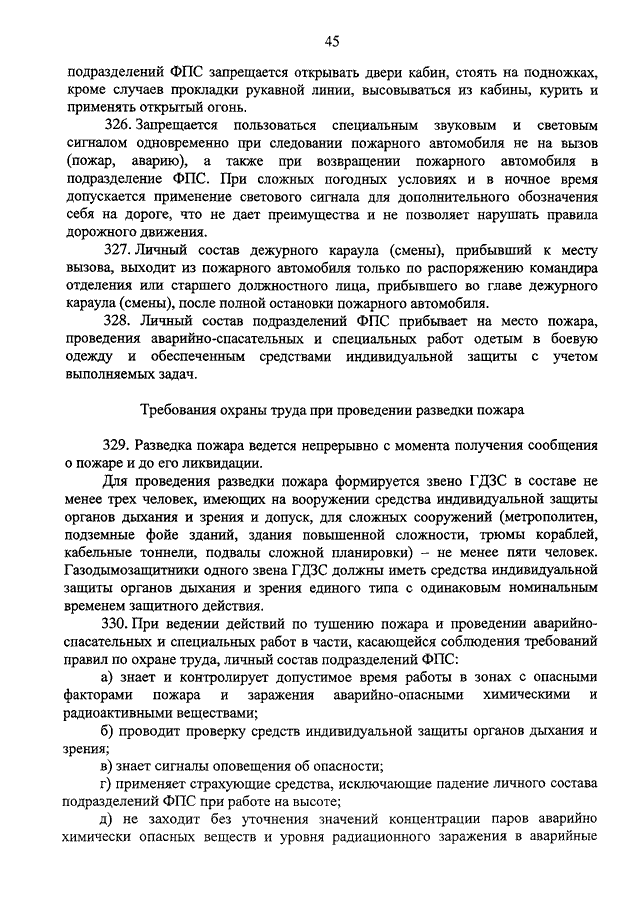 45

подразделений ФПС запрещается открывать двери кабин, стоять на подножках, кроме случаев прокладки рукавной линии, высовываться из кабины, курить и применять открытый огонь.

326. Запрещается пользоваться специальным звуковым и световым сигналом одновременно при следовании пожарного автомобиля не на вызов (пожар, аварию), а также при возвращении пожарного автомобиля в подразделение ФПС. При сложных погодных условиях и в ночное время допускается применение светового сигнала для дополнительного обозначения себя на дороге, что не дает преимущества и не позволяет нарушать правила дорожного движения.

327. Личный состав дежурного караула (смены), прибывший к месту вызова, выходит из пожарного автомобиля только по распоряжению командира отделения или старшего должностного лица, прибывшего во главе дежурного караула (смены), после полной остановки пожарного автомобиля.

328. Личный состав подразделений ФПС прибывает на место пожара, проведения аварийно-спасательных и специальных работ одетым в боевую одежду и обеспеченным средствами индивидуальной защиты с учетом выполняемых задач.

Требования охраны труда при проведении разведки пожара

329. Разведка пожара ведется непрерывно с момента получения сообщения о пожаре и до его ликвидации.

Для проведения разведки пожара формируется звено ГДЗС в составе не менее трех человек, имеющих на вооружении средства индивидуальной защиты органов дыхания и зрения и допуск, для сложных сооружений (метрополитен, подземные фойе зданий, здания повышенной сложности, трюмы кораблей, кабельные тоннели, подвалы сложной планировки) – не менее пяти человек. Газодымозащитники одного звена ГДЗС должны иметь средства индивидуальной защиты органов дыхания и зрения единого типа с одинаковым номинальным временем защитного действия.

330. При ведении действий по тушению пожара и проведении аварийно-спасательных и специальных работ в части, касающейся соблюдения требований правил по охране труда, личный состав подразделений ФПС:

а) знает и контролирует допустимое время работы в зонах с опасными факторами пожара и заражения аварийно-опасными химическими и радиоактивными веществами;

б) проводит проверку средств индивидуальной защиты органов дыхания и зрения;

в) знает сигналы оповещения об опасности;

г) применяет страхующие средства, исключающие падение личного состава подразделений ФПС при работе на высоте;

д) не заходит без уточнения значений концентрации паров аварийно химически опасных веществ и уровня радиационного заражения в аварийные